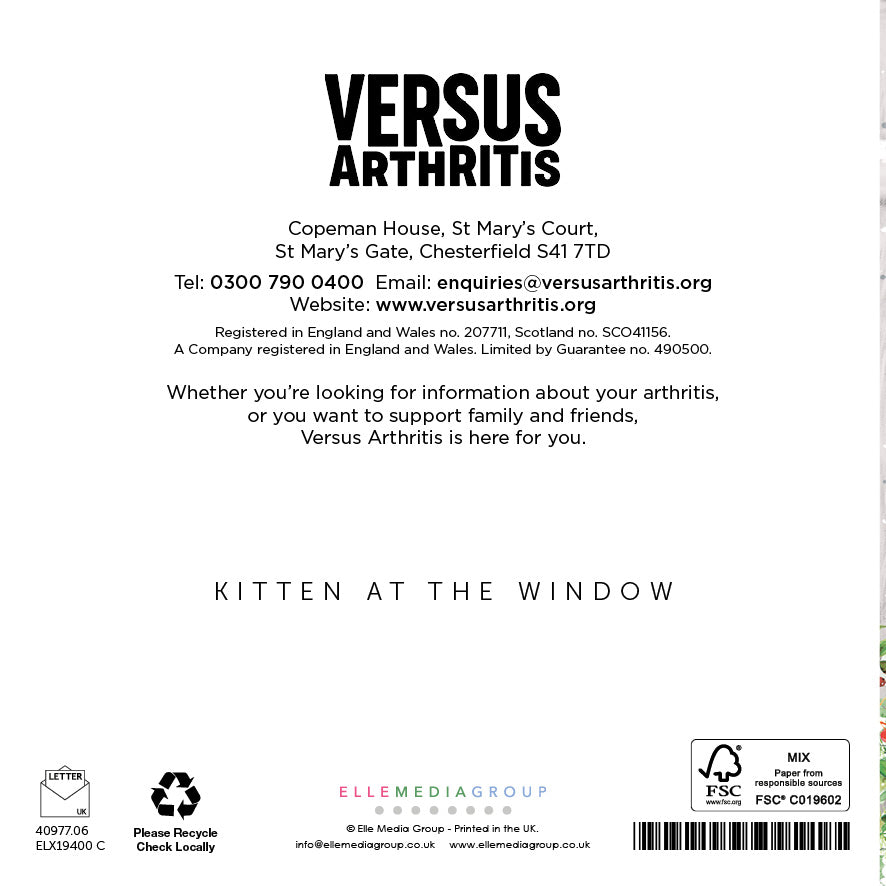 VERSUS
ARTHRITIS

Copeman House, St Mary's Court,
St Mary's Gate, Chesterfield S41 7TD

Tel: 0300 790 0400 Email: enquiries@versusarthritis.org
Website: www.versusarthritis.org

Registered in England and Wales no. 207711, Scotland no. SCO41156.
A Company registered in England and Wales. Limited by Guarantee no. 490500.

Whether you're looking for information about your arthritis, or you want to support family and friends, Versus Arthritis is here for you.

KITTEN AT THE WINDOW

LETTER
UK

40977.06
ELX19400 C

Please Recycle
Check Locally

ELLEMEDIAGROUP

© Elle Media Group - Printed in the UK.
info@ellemediagroup.co.uk www.ellemediagroup.co.uk

FSC
www.fsc.org
MIX
Paper from responsible sources
FSC® C019602